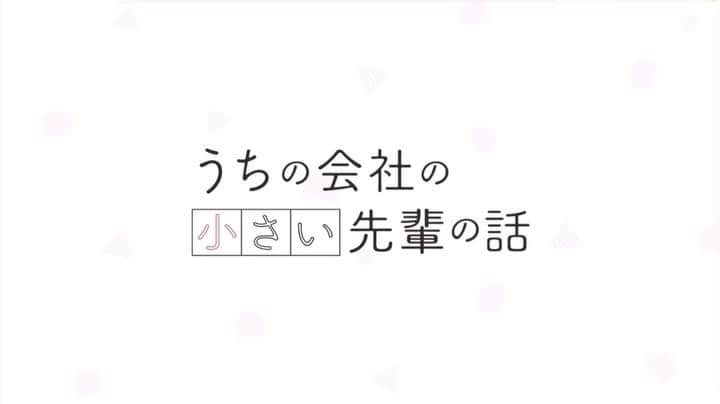 うちの会社の
小さい先輩の話